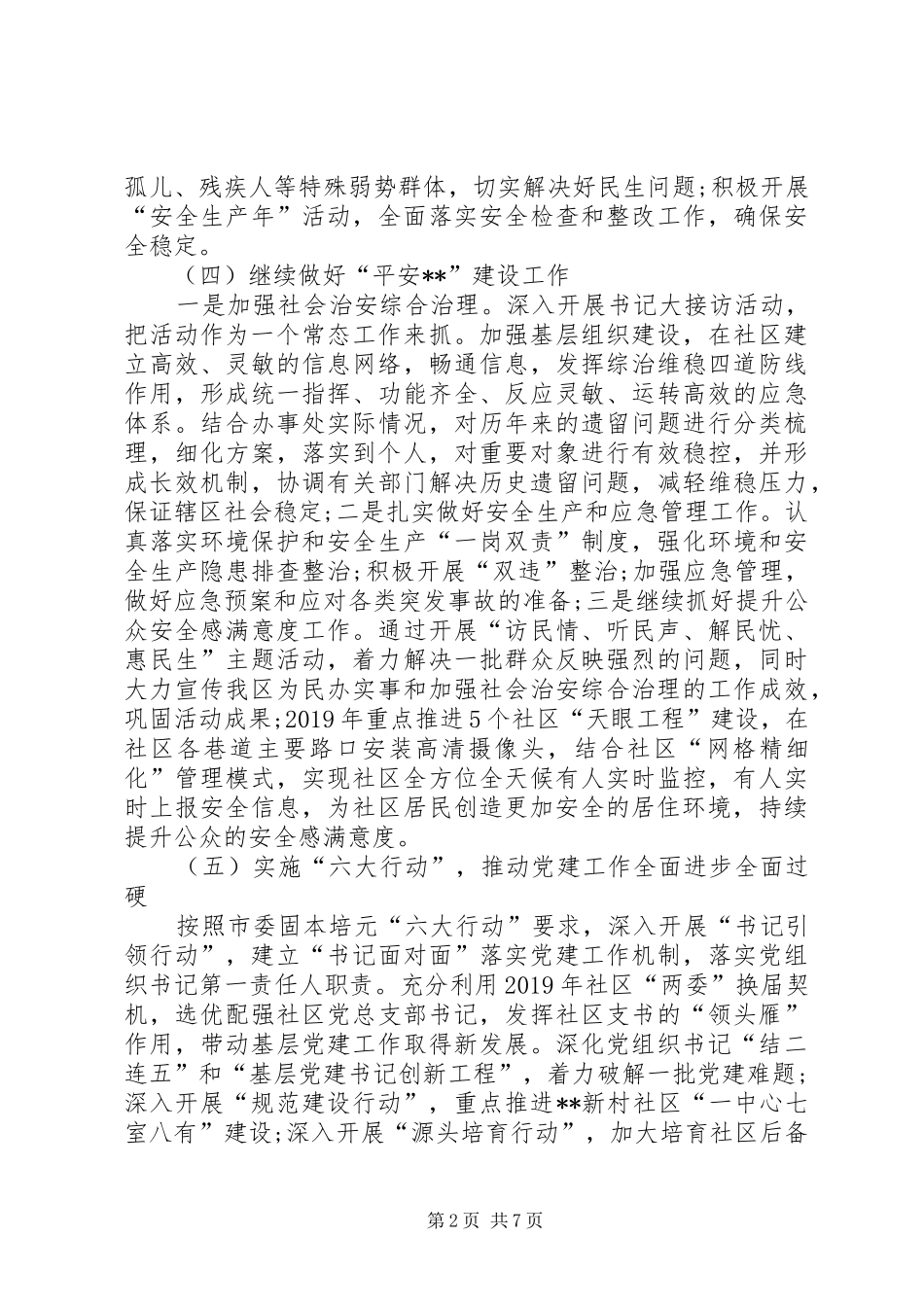 孤儿、残疾人等特殊弱势群体，切实解决好民生问题;积极开展“安全生产年”活动，全面落实安全检查和整改工作，确保安全稳定。

（四）继续做好“平安**”建设工作

一是加强社会治安综合治理。深入开展书记大接访活动，把活动作为一个常态工作来抓。加强基层组织建设，在社区建立高效、灵敏的信息网络，畅通信息，发挥综治维稳四道防线作用，形成统一指挥、功能齐全、反应灵敏、运转高效的应急体系。结合办事处实际情况，对历年来的遗留问题进行分类梳理，细化方案，落实到个人，对重要对象进行有效稳控，并形成长效机制，协调有关部门解决历史遗留问题，减轻维稳压力，保证辖区社会稳定;二是扎实做好安全生产和应急管理工作。认真落实环境保护和安全生产“一岗双责”制度，强化环境和安全生产隐患排查整治;积极开展“双违”整治;加强应急管理，做好应急预案和应对各类突发事故的准备;三是继续抓好提升公众安全感满意度工作。通过开展“访民情、听民声、解民忧、惠民生”主题活动，着力解决一批群众反映强烈的问题，同时大力宣传我区为民办实事和加强社会治安综合治理的工作成效，巩固活动成果;2019年重点推进5个社区“天眼工程”建设，在社区各巷道主要路口安装高清摄像头，结合社区“网格精细化”管理模式，实现社区全方位全天候有人实时监控，有人实时上报安全信息，为社区居民创造更加安全的居住环境，持续提升公众的安全感满意度。

（五）实施“六大行动”，推动党建工作全面进步全面过硬

按照市委固本培元“六大行动”要求，深入开展“书记引领行动”，建立“书记面对面”落实党建工作机制，落实党组织书记第一责任人职责。充分利用2019年社区“两委”换届契机，选优配强社区党总支部书记，发挥社区支书的“领头雁”作用，带动基层党建工作取得新发展。深化党组织书记“结二连五”和“基层党建书记创新工程”，着力破解一批党建难题;深入开展“规范建设行动”，重点推进**新村社区“一中心七室八有”建设;深入开展“源头培育行动”，加大培育社区后备

第2页 共7页